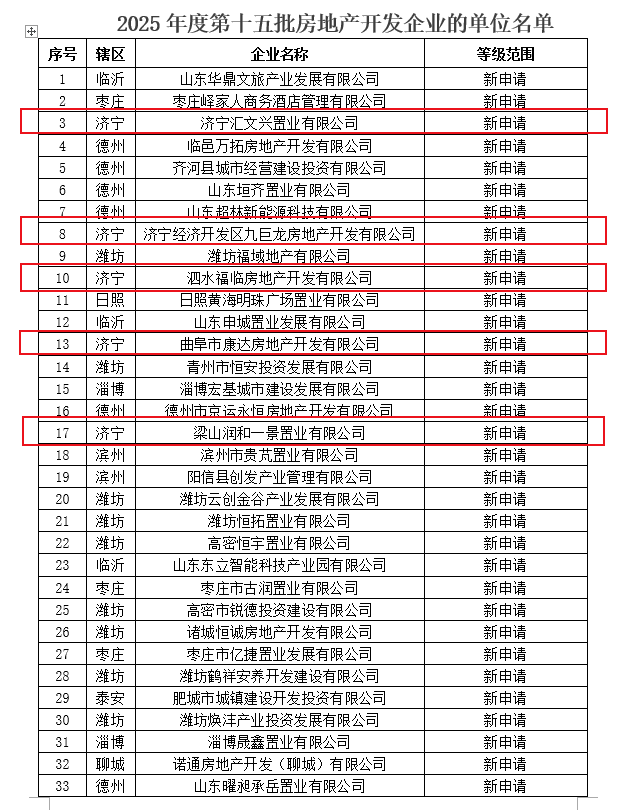 2025 年度第十五批房地产开发企业的单位名单

| 序号 | 辖区 | 企业名称 | 等级范围 |
|---|---|---|---|
| 1 | 临沂 | 山东华鼎文旅产业发展有限公司 | 新申请 |
| 2 | 枣庄 | 枣庄峄家人商务酒店管理有限公司 | 新申请 |
| 3 | 济宁 | 济宁汇文兴置业有限公司 | 新申请 |
| 4 | 德州 | 临邑万拓房地产开发有限公司 | 新申请 |
| 5 | 德州 | 齐河县城市经营建设投资有限公司 | 新申请 |
| 6 | 德州 | 山东垣齐置业有限公司 | 新申请 |
| 7 | 德州 | 山东超林新能源科技有限公司 | 新申请 |
| 8 | 济宁 | 济宁经济开发区九巨龙房地产开发有限公司 | 新申请 |
| 9 | 潍坊 | 潍坊福域地产有限公司 | 新申请 |
| 10 | 济宁 | 泗水福临房地产开发有限公司 | 新申请 |
| 11 | 日照 | 日照黄海明珠广场置业有限公司 | 新申请 |
| 12 | 临沂 | 山东申城置业发展有限公司 | 新申请 |
| 13 | 济宁 | 曲阜市康达房地产开发有限公司 | 新申请 |
| 14 | 潍坊 | 青州市恒安投资发展有限公司 | 新申请 |
| 15 | 淄博 | 淄博宏基城市建设发展有限公司 | 新申请 |
| 16 | 德州 | 德州市京运永恒房地产开发有限公司 | 新申请 |
| 17 | 济宁 | 梁山润和一景置业有限公司 | 新申请 |
| 18 | 滨州 | 滨州市贵芃置业有限公司 | 新申请 |
| 19 | 滨州 | 阳信县创发产业管理有限公司 | 新申请 |
| 20 | 潍坊 | 潍坊云创金谷产业发展有限公司 | 新申请 |
| 21 | 潍坊 | 潍坊恒拓置业有限公司 | 新申请 |
| 22 | 潍坊 | 高密恒宇置业有限公司 | 新申请 |
| 23 | 临沂 | 山东东立智能科技产业园有限公司 | 新申请 |
| 24 | 枣庄 | 枣庄市古润置业有限公司 | 新申请 |
| 25 | 潍坊 | 高密市锐德投资建设有限公司 | 新申请 |
| 26 | 潍坊 | 诸城恒诚房地产开发有限公司 | 新申请 |
| 27 | 枣庄 | 枣庄市亿捷置业发展有限公司 | 新申请 |
| 28 | 潍坊 | 潍坊鹤祥安养开发建设有限公司 | 新申请 |
| 29 | 泰安 | 肥城市城镇建设开发投资有限公司 | 新申请 |
| 30 | 潍坊 | 潍坊焕沣产业投资发展有限公司 | 新申请 |
| 31 | 淄博 | 淄博晟鑫置业有限公司 | 新申请 |
| 32 | 聊城 | 诺通房地产开发（聊城）有限公司 | 新申请 |
| 33 | 德州 | 山东曜昶承岳置业有限公司 | 新申请 |